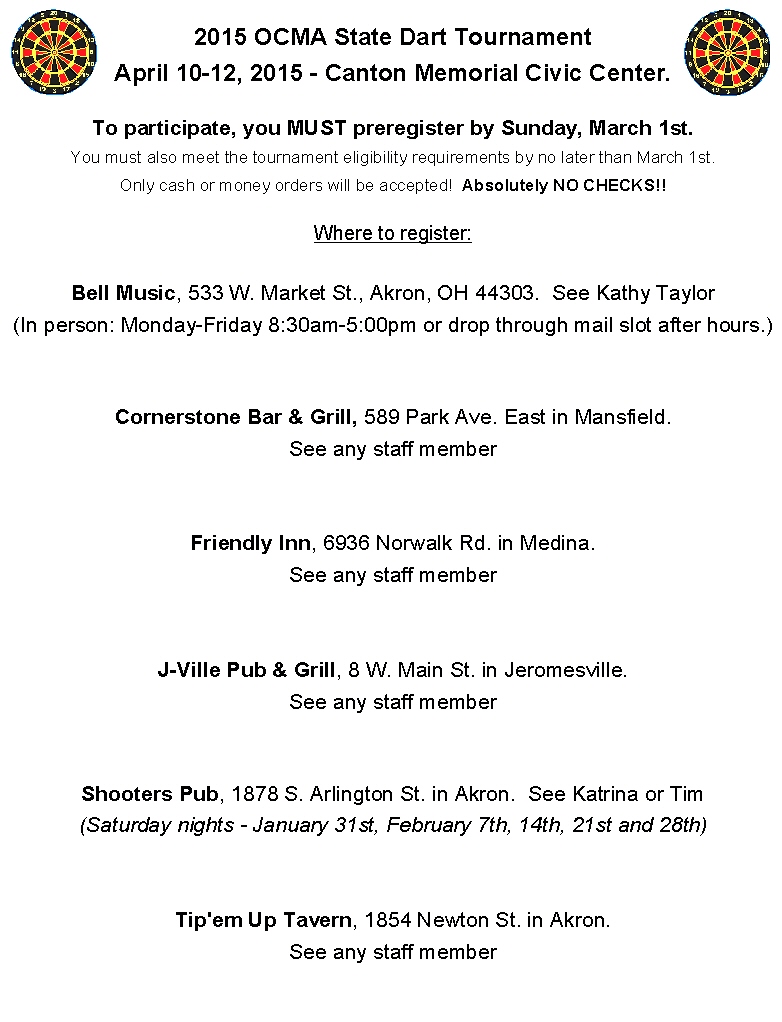 2015 OCMA State Dart Tournament
April 10-12, 2015 - Canton Memorial Civic Center.

To participate, you MUST preregister by Sunday, March 1st.
You must also meet the tournament eligibility requirements by no later than March 1st.
Only cash or money orders will be accepted! Absolutely NO CHECKS!!

Where to register:

Bell Music, 533 W. Market St., Akron, OH 44303. See Kathy Taylor
(In person: Monday-Friday 8:30am-5:00pm or drop through mail slot after hours.)

Cornerstone Bar & Grill, 589 Park Ave. East in Mansfield.
See any staff member

Friendly Inn, 6936 Norwalk Rd. in Medina.
See any staff member

J-Ville Pub & Grill, 8 W. Main St. in Jeromesville.
See any staff member

Shooters Pub, 1878 S. Arlington St. in Akron. See Katrina or Tim
(Saturday nights - January 31st, February 7th, 14th, 21st and 28th)

Tip'em Up Tavern, 1854 Newton St. in Akron.
See any staff member